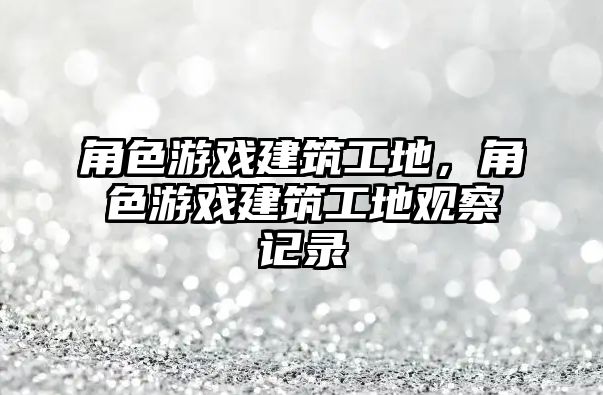 角色游戏建筑工地，角色游戏建筑工地观察记录